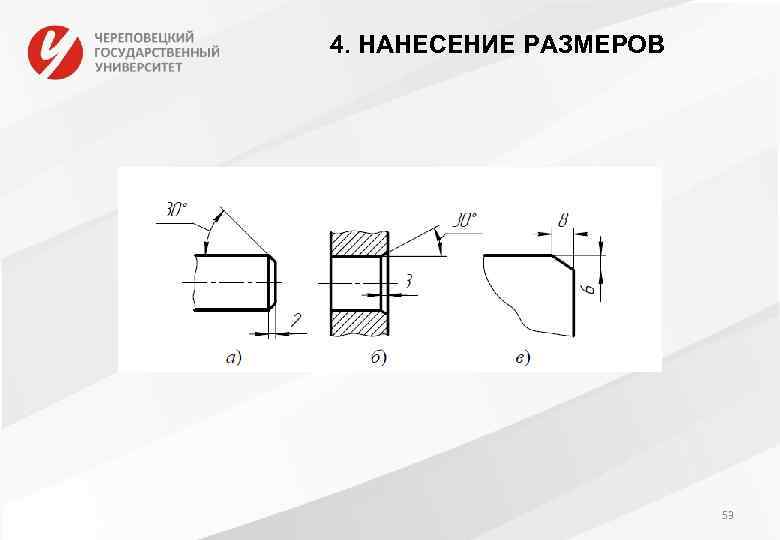 ЧЕРЕПОВЕЦКИЙ ГОСУДАРСТВЕННЫЙ УНИВЕРСИТЕТ

4. НАНЕСЕНИЕ РАЗМЕРОВ

30°

2

а)

30°

3

б)

8

6

в)

53